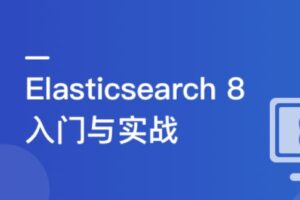 Elasticsearch 8
入门与实战